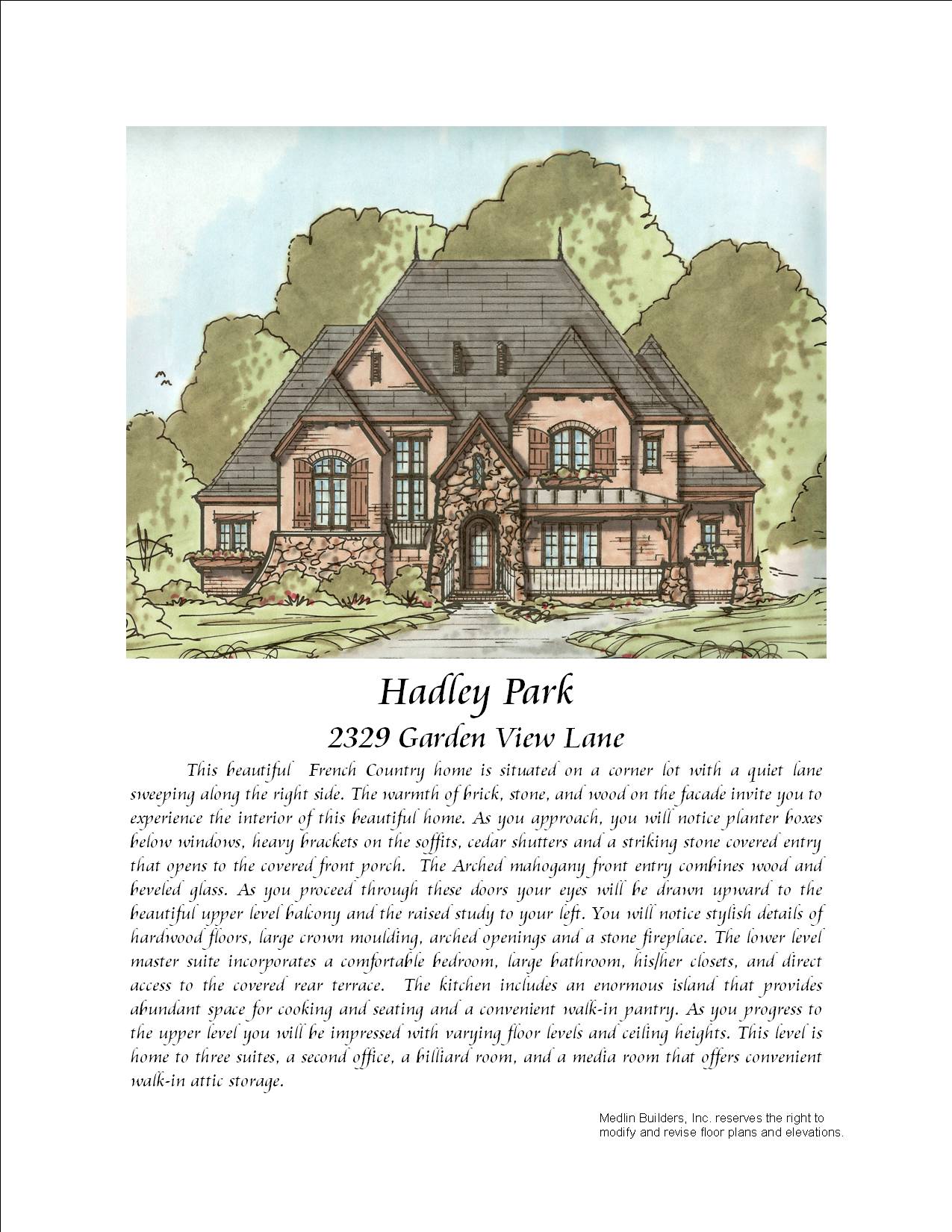 Hadley Park
2329 Garden View Lane

This beautiful French Country home is situated on a corner lot with a quiet lane sweeping along the right side. The warmth of brick, stone, and wood on the facade invite you to experience the interior of this beautiful home. As you approach, you will notice planter boxes below windows, heavy brackets on the soffits, cedar shutters and a striking stone covered entry that opens to the covered front porch. The Arched mahogany front entry combines wood and beveled glass. As you proceed through these doors your eyes will be drawn upward to the beautiful upper level balcony and the raised study to your left. You will notice stylish details of hardwood floors, large crown moulding, arched openings and a stone fireplace. The lower level master suite incorporates a comfortable bedroom, large bathroom, his/her closets, and direct access to the covered rear terrace. The kitchen includes an enormous island that provides abundant space for cooking and seating and a convenient walk-in pantry. As you progress to the upper level you will be impressed with varying floor levels and ceiling heights. This level is home to three suites, a second office, a billiard room, and a media room that offers convenient walk-in attic storage.

Medlin Builders, Inc. reserves the right to modify and revise floor plans and elevations.